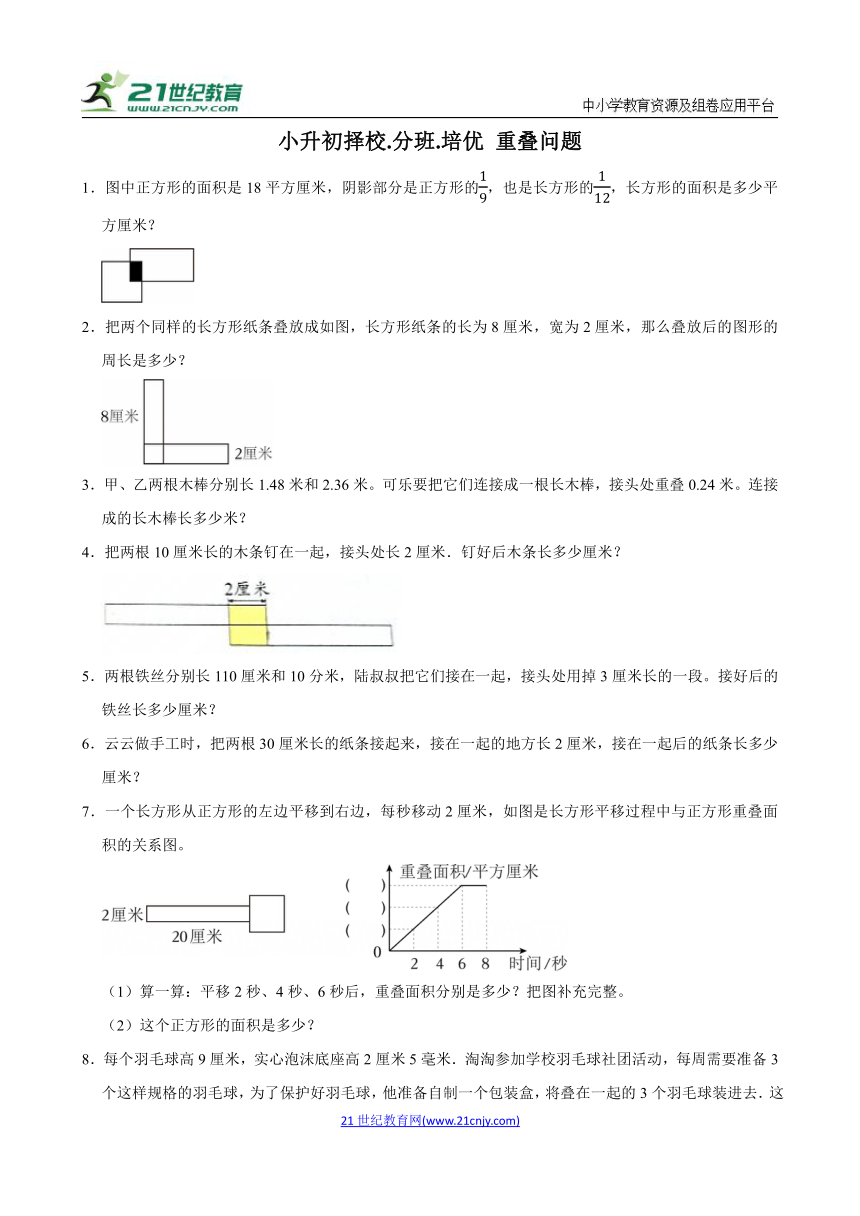 21世纪教育
www.21cnjy.com

中小学教育资源及组卷应用平台

小升初择校.分班.培优 重叠问题

1．图中正方形的面积是 18 平方厘米，阴影部分是正方形的$\frac{1}{9}$，也是长方形的$\frac{1}{12}$，长方形的面积是多少平方厘米？

2．把两个同样的长方形纸条叠放成如图，长方形纸条的长为 8 厘米，宽为 2 厘米，那么叠放后的图形的周长是多少？

8厘米
2厘米

3．甲、乙两根木棒分别长 1.48 米和 2.36 米。可乐要把它们连接成一根长木棒，接头处重叠 0.24 米。连接成的长木棒长多少米？

4．把两根 10 厘米长的木条钉在一起，接头处长 2 厘米．钉好后木条长多少厘米？

2厘米

5．两根铁丝分别长 110 厘米和 10 分米，陆叔叔把它们接在一起，接头处用掉 3 厘米长的一段。接好后的铁丝长多少厘米？

6．云云做手工时，把两根 30 厘米长的纸条接起来，接在一起的地方长 2 厘米，接在一起后的纸条长多少厘米？

7．一个长方形从正方形的左边平移到右边，每秒移动 2 厘米，如图是长方形平移过程中与正方形重叠面积的关系图。

2厘米
20厘米

重叠面积/平方厘米
(　　)
(　　)
(　　)
0
2 4 6 8
时间/秒

（1）算一算：平移 2 秒、4 秒、6 秒后，重叠面积分别是多少？把图补充完整。

（2）这个正方形的面积是多少？

8．每个羽毛球高 9 厘米，实心泡沫底座高 2 厘米 5 毫米．淘淘参加学校羽毛球社团活动，每周需要准备 3 个这样规格的羽毛球，为了保护好羽毛球，他准备自制一个包装盒，将叠在一起的 3 个羽毛球装进去．这

21 世纪教育网(www.21cnjy.com)